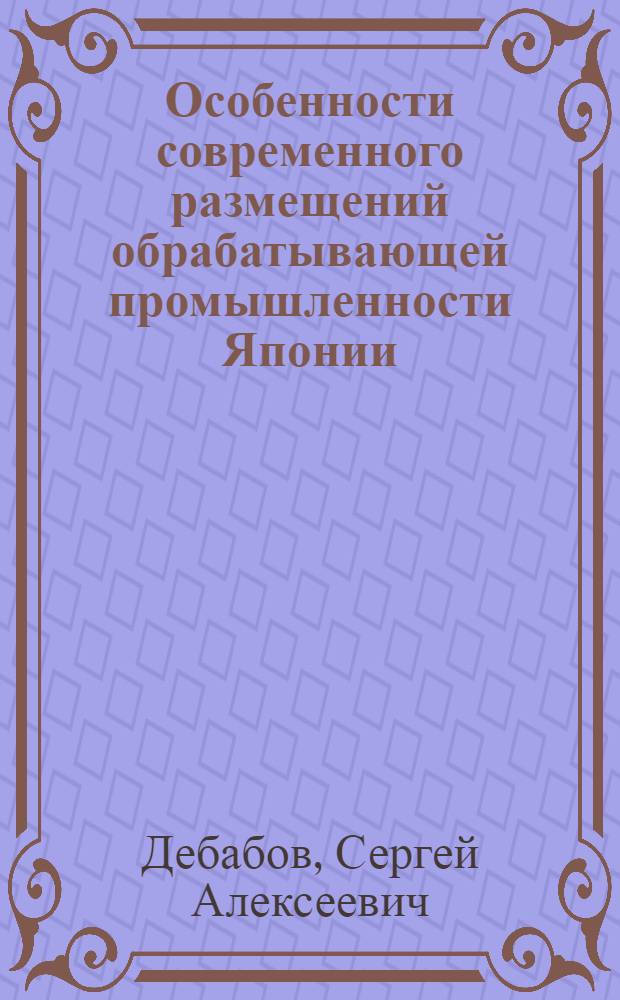 Особенности современного размещений обрабатывающей промышленности Японии

Дебабов, Сергей Алексеевич